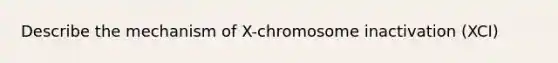 Describe the mechanism of X-chromosome inactivation (XCI)